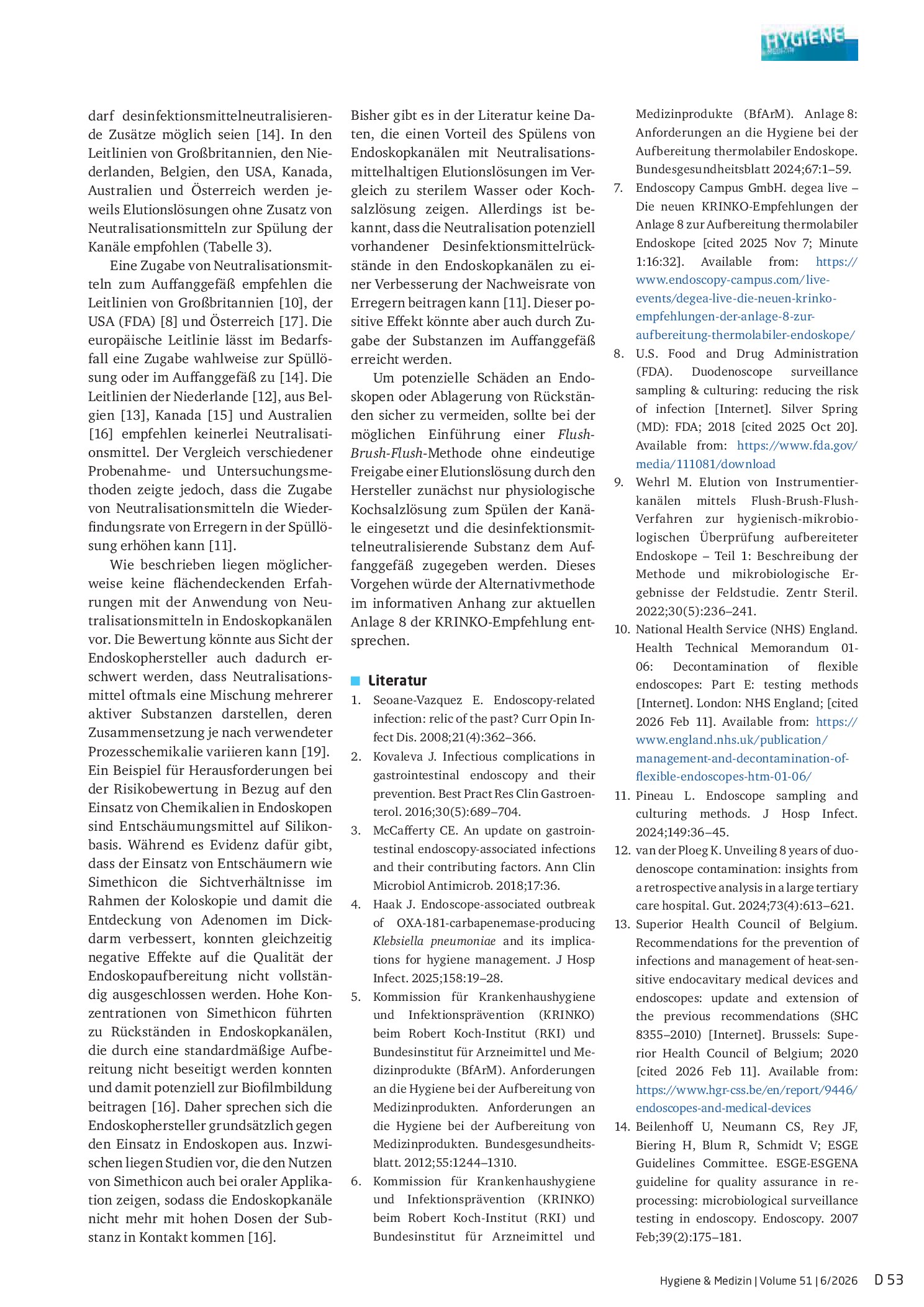 HYGIENE

darf desinfektionsmittelneutralisierende Zusätze möglich seien [14]. In den Leitlinien von Großbritannien, den Niederlanden, Belgien, den USA, Kanada, Australien und Österreich werden jeweils Elutionslösungen ohne Zusatz von Neutralisationsmitteln zur Spülung der Kanäle empfohlen (Tabelle 3).

Eine Zugabe von Neutralisationsmitteln zum Auffanggefäß empfehlen die Leitlinien von Großbritannien [10], der USA (FDA) [8] und Österreich [17]. Die europäische Leitlinie lässt im Bedarfsfall eine Zugabe wahlweise zur Spüllösung oder im Auffanggefäß zu [14]. Die Leitlinien der Niederlande [12], aus Belgien [13], Kanada [15] und Australien [16] empfehlen keinerlei Neutralisationsmittel. Der Vergleich verschiedener Probenahme- und Untersuchungsmethoden zeigte jedoch, dass die Zugabe von Neutralisationsmitteln die Wiederfindungsrate von Erregern in der Spüllösung erhöhen kann [11].

Wie beschrieben liegen möglicherweise keine flächendeckenden Erfahrungen mit der Anwendung von Neutralisationsmitteln in Endoskopkanälen vor. Die Bewertung könnte aus Sicht der Endoskophersteller auch dadurch erschwert werden, dass Neutralisationsmittel oftmals eine Mischung mehrerer aktiver Substanzen darstellen, deren Zusammensetzung je nach verwendeter Prozesschemikalie variieren kann [19]. Ein Beispiel für Herausforderungen bei der Risikobewertung in Bezug auf den Einsatz von Chemikalien in Endoskopen sind Entschäumungsmittel auf Silikonbasis. Während es Evidenz dafür gibt, dass der Einsatz von Entschäumern wie Simethicon die Sichtverhältnisse im Rahmen der Koloskopie und damit die Entdeckung von Adenomen im Dickdarm verbessert, konnten gleichzeitig negative Effekte auf die Qualität der Endoskopaufbereitung nicht vollständig ausgeschlossen werden. Hohe Konzentrationen von Simethicon führten zu Rückständen in Endoskopkanälen, die durch eine standardmäßige Aufbereitung nicht beseitigt werden konnten und damit potenziell zur Biofilmbildung beitragen [16]. Daher sprechen sich die Endoskophersteller grundsätzlich gegen den Einsatz in Endoskopen aus. Inzwischen liegen Studien vor, die den Nutzen von Simethicon auch bei oraler Applikation zeigen, sodass die Endoskopkanäle nicht mehr mit hohen Dosen der Substanz in Kontakt kommen [16].

Bisher gibt es in der Literatur keine Daten, die einen Vorteil des Spülens von Endoskopkanälen mit Neutralisationsmittelhaltigen Elutionslösungen im Vergleich zu sterilem Wasser oder Kochsalzlösung zeigen. Allerdings ist bekannt, dass die Neutralisation potenziell vorhandener Desinfektionsmittelrückstände in den Endoskopkanälen zu einer Verbesserung der Nachweisrate von Erregern beitragen kann [11]. Dieser positive Effekt könnte aber auch durch Zugabe der Substanzen im Auffanggefäß erreicht werden.

Um potenzielle Schäden an Endoskopen oder Ablagerung von Rückständen sicher zu vermeiden, sollte bei der möglichen Einführung einer Flush-Brush-Flush-Methode ohne eindeutige Freigabe einer Elutionslösung durch den Hersteller zunächst nur physiologische Kochsalzlösung zum Spülen der Kanäle eingesetzt und die desinfektionsmittelneutralisierende Substanz dem Auffanggefäß zugegeben werden. Dieses Vorgehen würde der Alternativmethode im informativen Anhang zur aktuellen Anlage 8 der KRINKO-Empfehlung entsprechen.

Literatur

1. Seoane-Vazquez E. Endoscopy-related infection: relic of the past? Curr Opin Infect Dis. 2008;21(4):362–366.
2. Kovaleva J. Infectious complications in gastrointestinal endoscopy and their prevention. Best Pract Res Clin Gastroenterol. 2016;30(5):689–704.
3. McCafferty CE. An update on gastrointestinal endoscopy-associated infections and their contributing factors. Ann Clin Microbiol Antimicrob. 2018;17:36.
4. Haak J. Endoscope-associated outbreak of OXA-181-carbapenemase-producing Klebsiella pneumoniae and its implications for hygiene management. J Hosp Infect. 2025;158:19–28.
5. Kommission für Krankenhaushygiene und Infektionsprävention (KRINKO) beim Robert Koch-Institut (RKI) und Bundesinstitut für Arzneimittel und Medizinprodukte (BfArM). Anforderungen an die Hygiene bei der Aufbereitung von Medizinprodukten. Anforderungen an die Hygiene bei der Aufbereitung von Medizinprodukten. Bundesgesundheitsblatt. 2012;55:1244–1310.
6. Kommission für Krankenhaushygiene und Infektionsprävention (KRINKO) beim Robert Koch-Institut (RKI) und Bundesinstitut für Arzneimittel und Medizinprodukte (BfArM). Anlage 8: Anforderungen an die Hygiene bei der Aufbereitung thermolabiler Endoskope. Bundesgesundheitsblatt 2024;67:1–59.
7. Endoscopy Campus GmbH. degea live – Die neuen KRINKO-Empfehlungen der Anlage 8 zur Aufbereitung thermolabiler Endoskope [cited 2025 Nov 7; Minute 1:16:32]. Available from: https://www.endoscopy-campus.com/live-events/degea-live-die-neuen-krinko-empfehlungen-der-anlage-8-zur-aufbereitung-thermolabiler-endoskope/
8. U.S. Food and Drug Administration (FDA). Duodenoscope surveillance sampling & culturing: reducing the risk of infection [Internet]. Silver Spring (MD): FDA; 2018 [cited 2025 Oct 20]. Available from: https://www.fda.gov/media/111081/download
9. Wehrl M. Elution von Instrumentierkanälen mittels Flush-Brush-Flush-Verfahren zur hygienisch-mikrobiologischen Überprüfung aufbereiteter Endoskope – Teil 1: Beschreibung der Methode und mikrobiologische Ergebnisse der Feldstudie. Zentr Steril. 2022;30(5):236–241.
10. National Health Service (NHS) England. Health Technical Memorandum 01-06: Decontamination of flexible endoscopes: Part E: testing methods [Internet]. London: NHS England; [cited 2026 Feb 11]. Available from: https://www.england.nhs.uk/publication/management-and-decontamination-of-flexible-endoscopes-htm-01-06/
11. Pineau L. Endoscope sampling and culturing methods. J Hosp Infect. 2024;149:36–45.
12. van der Ploeg K. Unveiling 8 years of duodenoscope contamination: insights from a retrospective analysis in a large tertiary care hospital. Gut. 2024;73(4):613–621.
13. Superior Health Council of Belgium. Recommendations for the prevention of infections and management of heat-sensitive endocavitary medical devices and endoscopes: update and extension of the previous recommendations (SHC 8355–2010) [Internet]. Brussels: Superior Health Council of Belgium; 2020 [cited 2026 Feb 11]. Available from: https://www.hgr-css.be/en/report/9446/endoscopes-and-medical-devices
14. Beilenhoff U, Neumann CS, Rey JF, Biering H, Blum R, Schmidt V; ESGE Guidelines Committee. ESGE-ESGENA guideline for quality assurance in reprocessing: microbiological surveillance testing in endoscopy. Endoscopy. 2007 Feb;39(2):175–181.

Hygiene & Medizin | Volume 51 | 6/2026 D 53